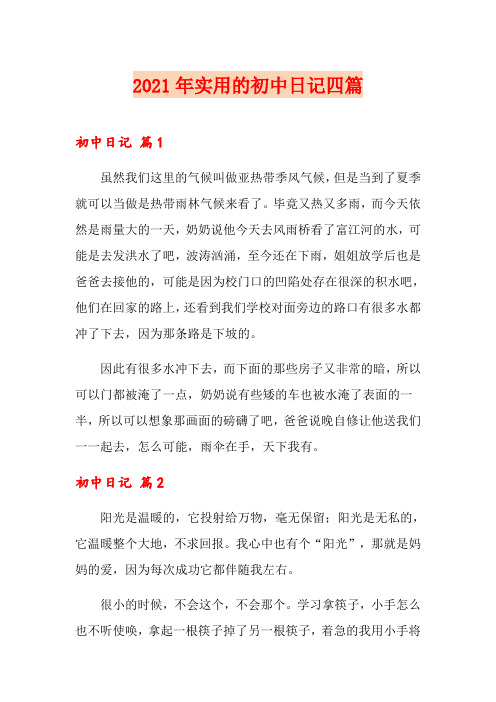 2021年实用的初中日记四篇

初中日记 篇1

虽然我们这里的气候叫做亚热带季风气候，但是当到了夏季就可以当做是热带雨林气候来看了。毕竟又热又多雨，而今天依然是雨量大的一天，奶奶说他今天去风雨桥看了富江河的水，可能是去发洪水了吧，波涛汹涌，至今还在下雨，姐姐放学后也是爸爸去接他的，可能是因为校门口的凹陷处存在很深的积水吧，他们在回家的路上，还看到我们学校对面旁边的路口有很多水都冲了下去，因为那条路是下坡的。

因此有很多水冲下去，而下面的那些房子又非常的暗，所以可以门都被淹了一点，奶奶说有些矮的车也被水淹了表面的一半，所以可以想象那画面的磅礴了吧，爸爸说晚自修让他送我们一一起去，怎么可能，雨伞在手，天下我有。

初中日记 篇2

阳光是温暖的，它投射给万物，毫无保留；阳光是无私的，它温暖整个大地，不求回报。我心中也有个“阳光”，那就是妈妈的爱，因为每次成功它都伴随我左右。

很小的时候，不会这个，不会那个。学习拿筷子，小手怎么也不听使唤，拿起一根筷子掉了另一根筷子，着急的我用小手将